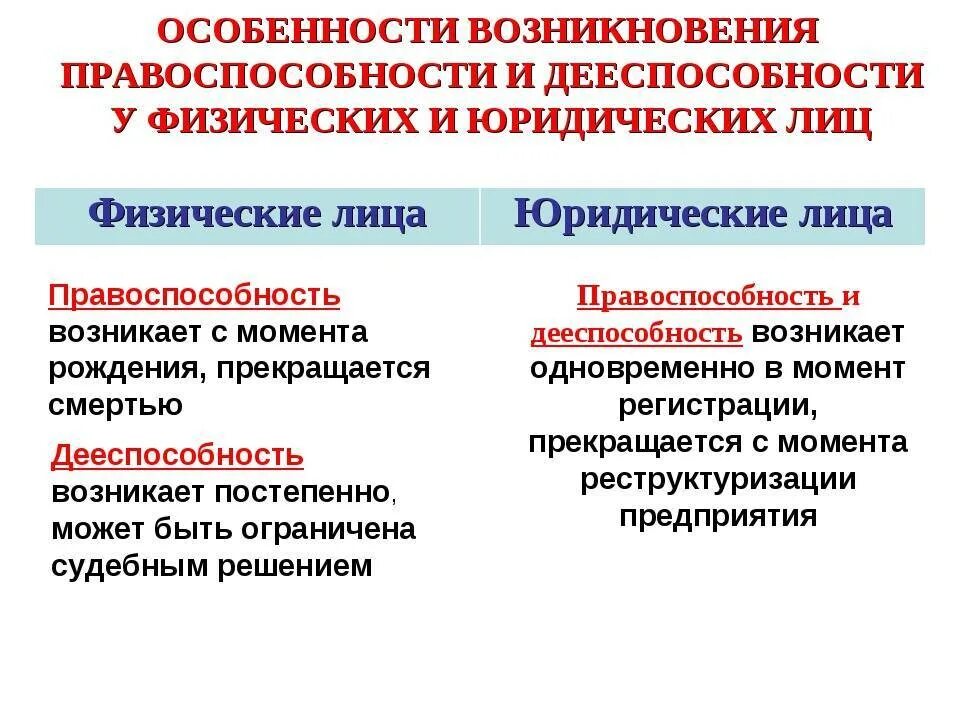 ОСОБЕННОСТИ ВОЗНИКНОВЕНИЯ ПРАВОСПОСОБНОСТИ И ДЕЕСПОСОБНОСТИ У ФИЗИЧЕСКИХ И ЮРИДИЧЕСКИХ ЛИЦ

| Физические лица | Юридические лица |
|---|---|
| Правоспособность возникает с момента рождения, прекращается смертью<br><br>Дееспособность возникает постепенно, может быть ограничена судебным решением | Правоспособность и дееспособность возникает одновременно в момент регистрации, прекращается с момента реструктуризации предприятия |